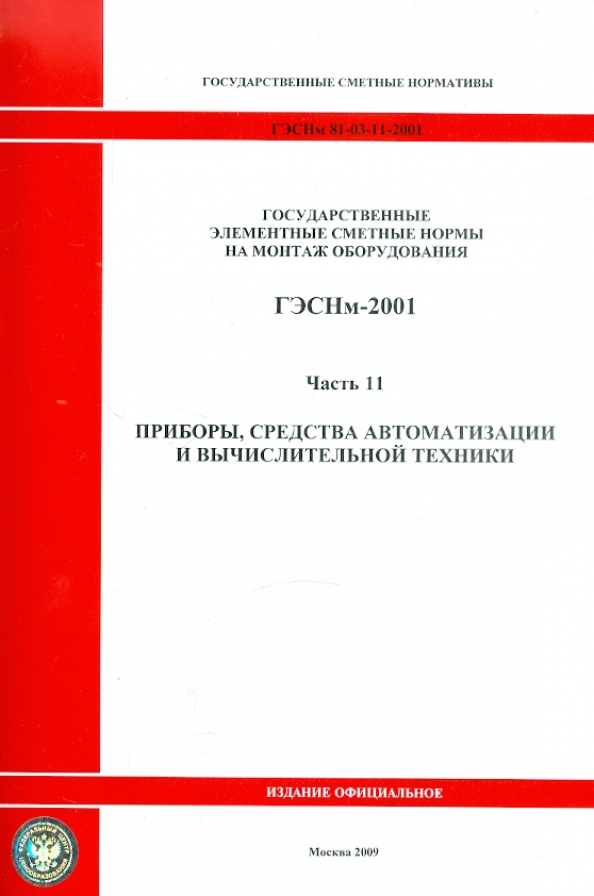 ГОСУДАРСТВЕННЫЕ СМЕТНЫЕ НОРМАТИВЫ

ГЭСНм 81-03-11-2001

ГОСУДАРСТВЕННЫЕ
ЭЛЕМЕНТНЫЕ СМЕТНЫЕ НОРМЫ
НА МОНТАЖ ОБОРУДОВАНИЯ

ГЭСНм-2001

Часть 11

ПРИБОРЫ, СРЕДСТВА АВТОМАТИЗАЦИИ
И ВЫЧИСЛИТЕЛЬНОЙ ТЕХНИКИ

ИЗДАНИЕ ОФИЦИАЛЬНОЕ

ФЕДЕРАЛЬНЫЙ ЦЕНТР ЦЕНООБРАЗОВАНИЯ

Москва 2009